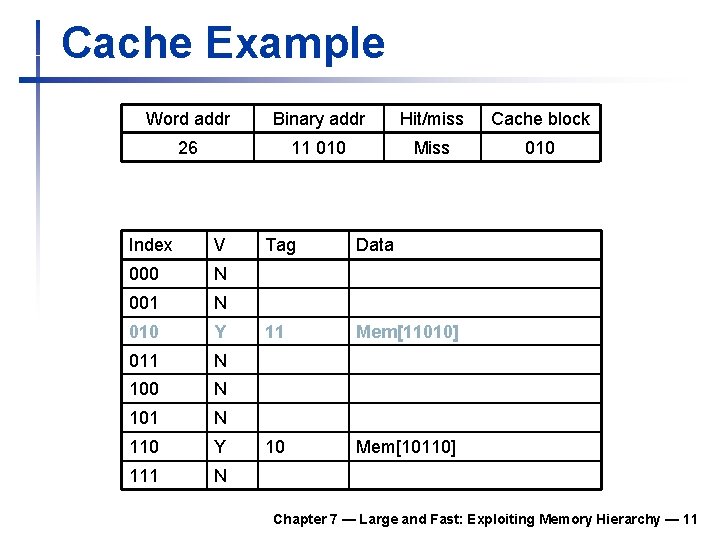 Cache Example

| Word addr | Binary addr | Hit/miss | Cache block |
|---|---|---|---|
| 26 | 11 010 | Miss | 010 |

| Index | V | Tag | Data |
|---|---|---|---|
| 000 | N | | |
| 001 | N | | |
| 010 | Y | 11 | Mem[11010] |
| 011 | N | | |
| 100 | N | | |
| 101 | N | | |
| 110 | Y | 10 | Mem[10110] |
| 111 | N | | |

Chapter 7 — Large and Fast: Exploiting Memory Hierarchy — 11